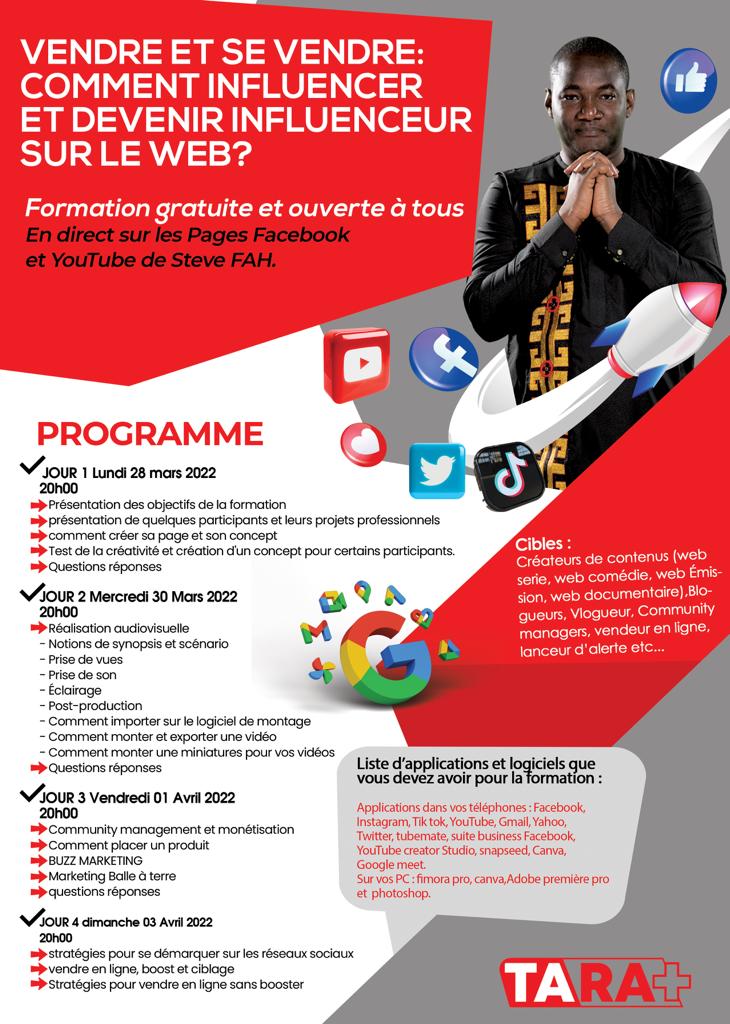 VENDRE ET SE VENDRE: COMMENT INFLUENCER ET DEVENIR INFLUENCEUR SUR LE WEB?

Formation gratuite et ouverte à tous
En direct sur les Pages Facebook et YouTube de Steve FAH.

PROGRAMME

JOUR 1 Lundi 28 mars 2022
20h00
Présentation des objectifs de la formation
présentation de quelques participants et leurs projets professionnels
comment créer sa page et son concept
Test de la créativité et création d'un concept pour certains participants.
Questions réponses

JOUR 2 Mercredi 30 Mars 2022
20h00
Réalisation audiovisuelle
- Notions de synopsis et scénario
- Prise de vues
- Prise de son
- Éclairage
- Post-production
- Comment importer sur le logiciel de montage
- Comment monter et exporter une vidéo
- Comment monter une miniatures pour vos vidéos
Questions réponses

JOUR 3 Vendredi 01 Avril 2022
20h00
Community management et monétisation
Comment placer un produit
BUZZ MARKETING
Marketing Balle à terre
questions réponses

JOUR 4 dimanche 03 Avril 2022
20h00
stratégies pour se démarquer sur les réseaux sociaux
vendre en ligne, boost et ciblage
Stratégies pour vendre en ligne sans booster

Cibles :
Créateurs de contenus (web serie, web comédie, web Émission, web documentaire),Blogueurs, Vlogueur, Community managers, vendeur en ligne, lanceur d'alerte etc...

Liste d'applications et logiciels que vous devez avoir pour la formation :

Applications dans vos téléphones : Facebook, Instagram, Tik tok, YouTube, Gmail, Yahoo, Twitter, tubemate, suite business Facebook, YouTube creator Studio, snapseed, Canva, Google meet.
Sur vos PC : fimora pro, canva,Adobe première pro et photoshop.

TARA+